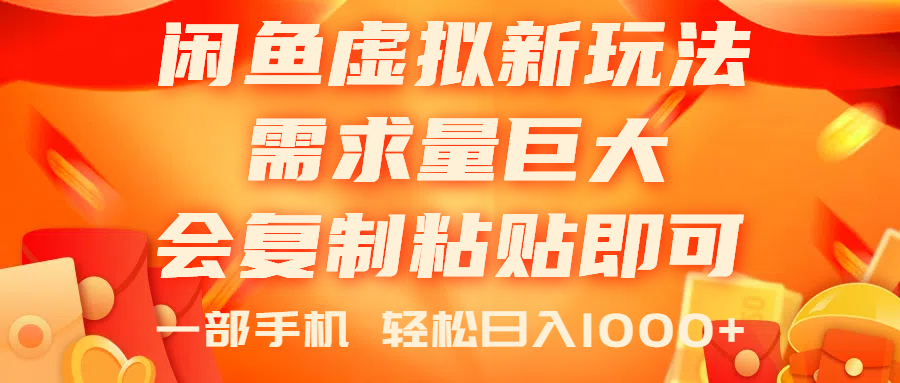 闲鱼虚拟新玩法
需求量巨大
会复制粘贴即可
一部手机 轻松日入1000+